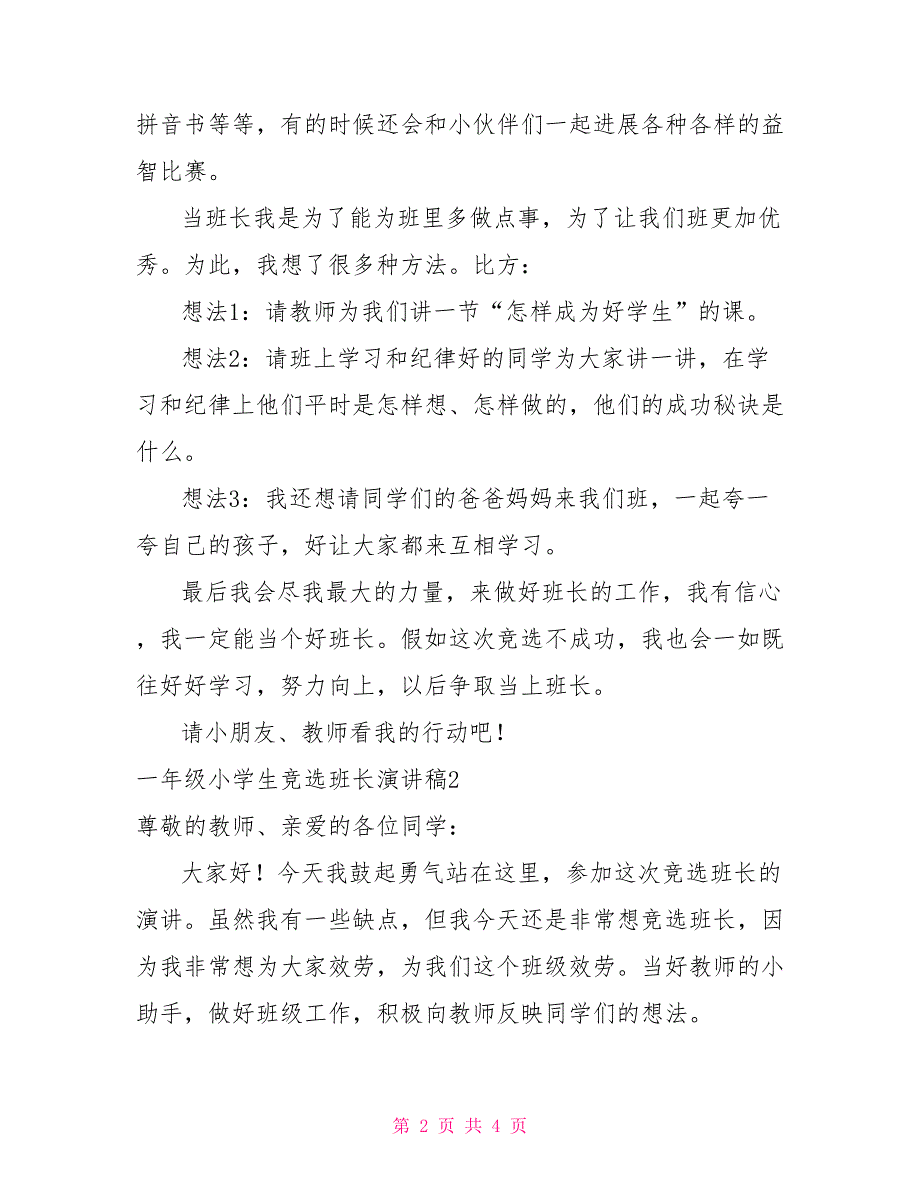 拼音书等等，有的时候还会和小伙伴们一起进展各种各样的益智比赛。

当班长我是为了能为班里多做点事，为了让我们班更加优秀。为此，我想了很多种方法。比方：

想法1：请教师为我们讲一节“怎样成为好学生”的课。

想法2：请班上学习和纪律好的同学为大家讲一讲，在学习和纪律上他们平时是怎样想、怎样做的，他们的成功秘诀是什么。

想法3：我还想请同学们的爸爸妈妈来我们班，一起夸一夸自己的孩子，好让大家都来互相学习。

最后我会尽我最大的力量，来做好班长的工作，我有信心，我一定能当个好班长。假如这次竞选不成功，我也会一如既往好好学习，努力向上，以后争取当上班长。

请小朋友、教师看我的行动吧！

一年级小学生竞选班长演讲稿2

尊敬的教师、亲爱的各位同学：

大家好！今天我鼓起勇气站在这里，参加这次竞选班长的演讲。虽然我有一些缺点，但我今天还是非常想竞选班长，因为我非常想为大家效劳，为我们这个班级效劳。当好教师的小助手，做好班级工作，积极向教师反映同学们的想法。

第 2 页 共 4 页